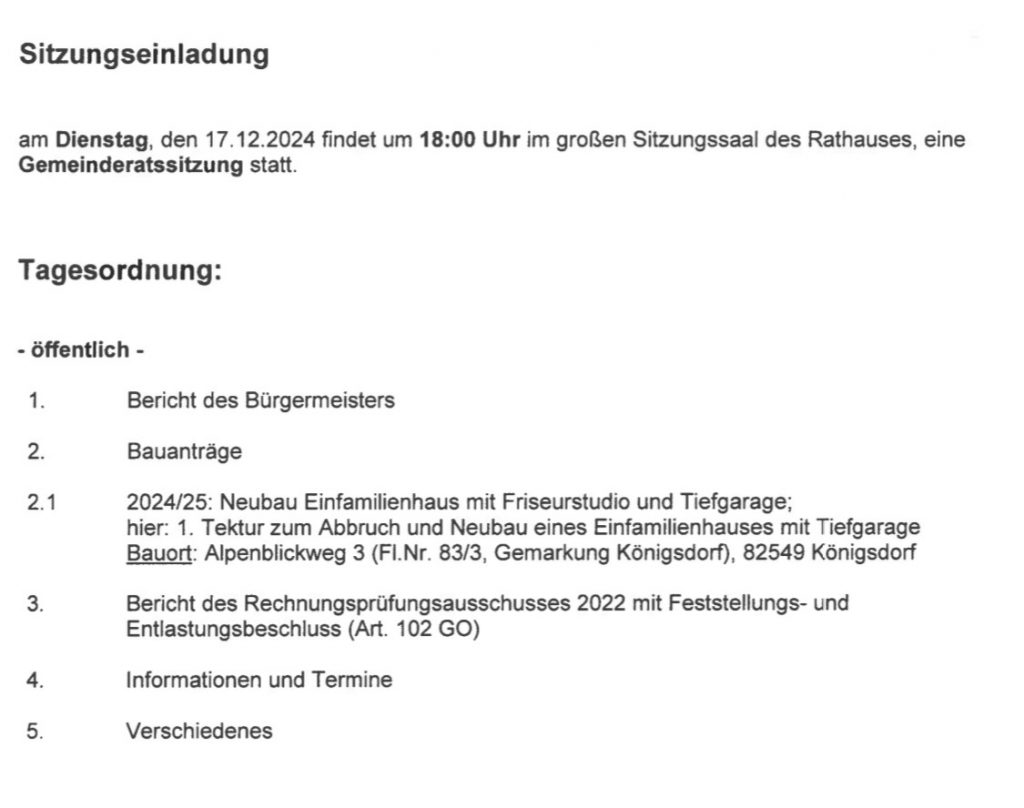 Sitzungseinladung

am Dienstag, den 17.12.2024 findet um 18:00 Uhr im großen Sitzungssaal des Rathauses, eine Gemeinderatssitzung statt.

Tagesordnung:

- öffentlich -

1. Bericht des Bürgermeisters

2. Bauanträge

2.1 2024/25: Neubau Einfamilienhaus mit Friseurstudio und Tiefgarage;
hier: 1. Tektur zum Abbruch und Neubau eines Einfamilienhauses mit Tiefgarage
Bauort: Alpenblickweg 3 (Fl.Nr. 83/3, Gemarkung Königsdorf), 82549 Königsdorf

3. Bericht des Rechnungsprüfungsausschusses 2022 mit Feststellungs- und Entlastungsbeschluss (Art. 102 GO)

4. Informationen und Termine

5. Verschiedenes